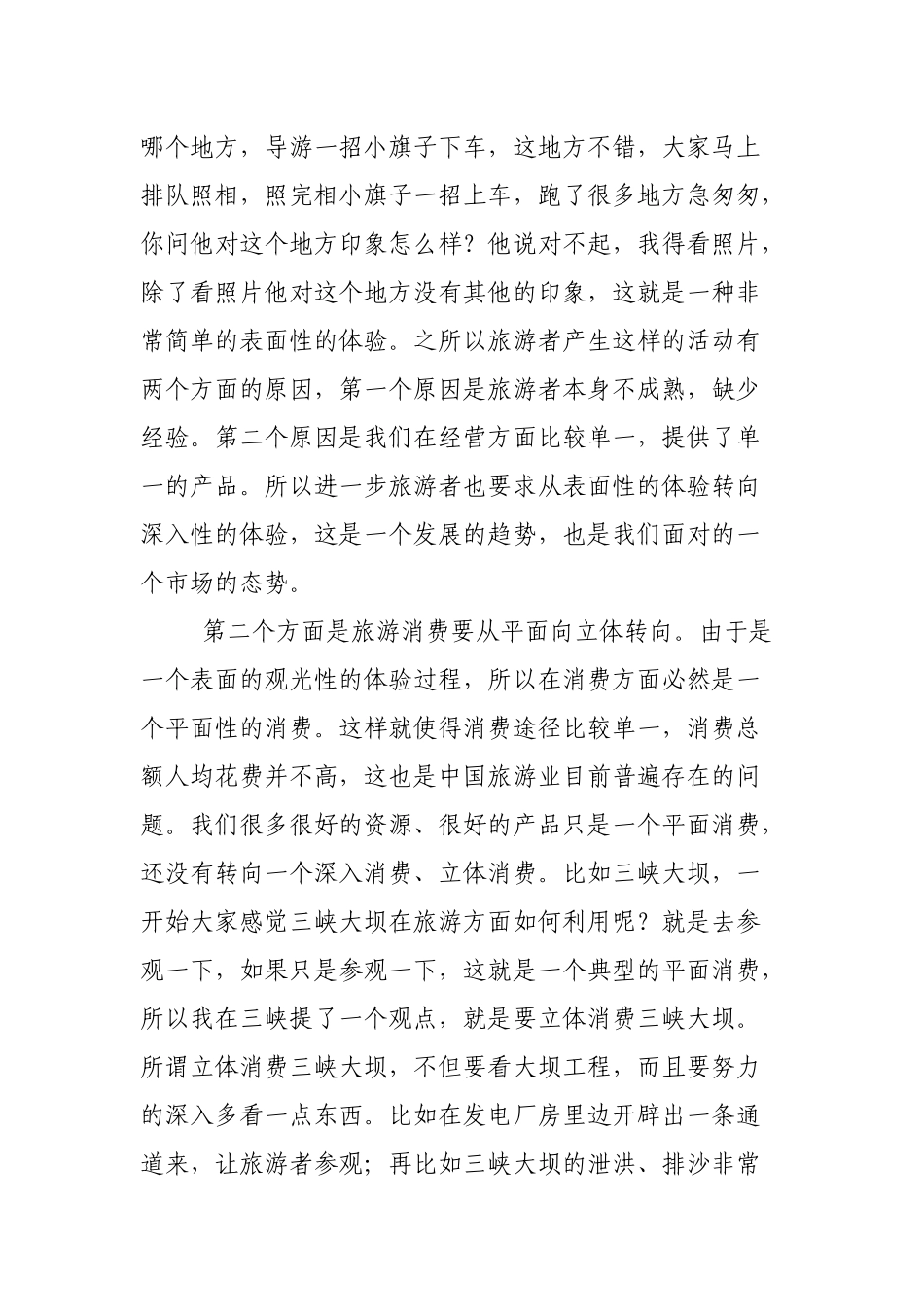 哪个地方，导游一招小旗子下车，这地方不错，大家马上排队照相，照完相小旗子一招上车，跑了很多地方急匆匆，你问他对这个地方印象怎么样？他说对不起，我得看照片，除了看照片他对这个地方没有其他的印象，这就是一种非常简单的表面性的体验。之所以旅游者产生这样的活动有两个方面的原因，第一个原因是旅游者本身不成熟，缺少经验。第二个原因是我们在经营方面比较单一，提供了单一的产品。所以进一步旅游者也要求从表面性的体验转向深入性的体验，这是一个发展的趋势，也是我们面对的一个市场的态势。

第二个方面是旅游消费要从平面向立体转向。由于是一个表面的观光性的体验过程，所以在消费方面必然是一个平面性的消费。这样就使得消费途径比较单一，消费总额人均花费并不高，这也是中国旅游业目前普遍存在的问题。我们很多很好的资源、很好的产品只是一个平面消费，还没有转向一个深入消费、立体消费。比如三峡大坝，一开始大家感觉三峡大坝在旅游方面如何利用呢？就是去参观一下，如果只是参观一下，这就是一个典型的平面消费，所以我在三峡提了一个观点，就是要立体消费三峡大坝。所谓立体消费三峡大坝，不但要看大坝工程，而且要努力的深入多看一点东西。比如在发电厂房里边开辟出一条通道来，让旅游者参观；再比如三峡大坝的泄洪、排沙非常